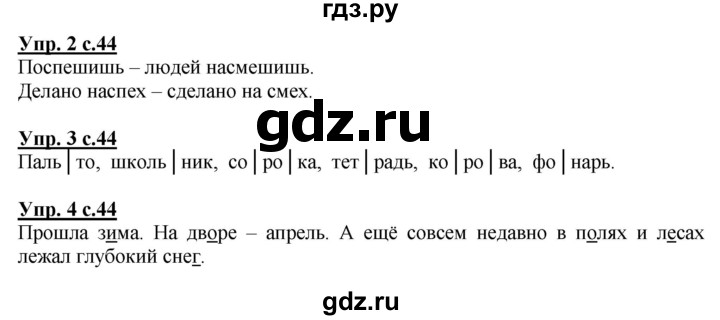 гдз.ру

Упр. 2 с.44
Поспешишь – людей насмешишь.
Делано наспех – сделано на смех.

gdz.ru

Упр. 3 с.44
Паль | то, школь | ник, со | ро | ка, тет | радь, ко | ро | ва, фо | нарь.

Упр. 4 с.44
Прошла зима. На дворе – апрель. А ещё совсем недавно в полях и лесах лежал глубокий снег.

gdz.ru